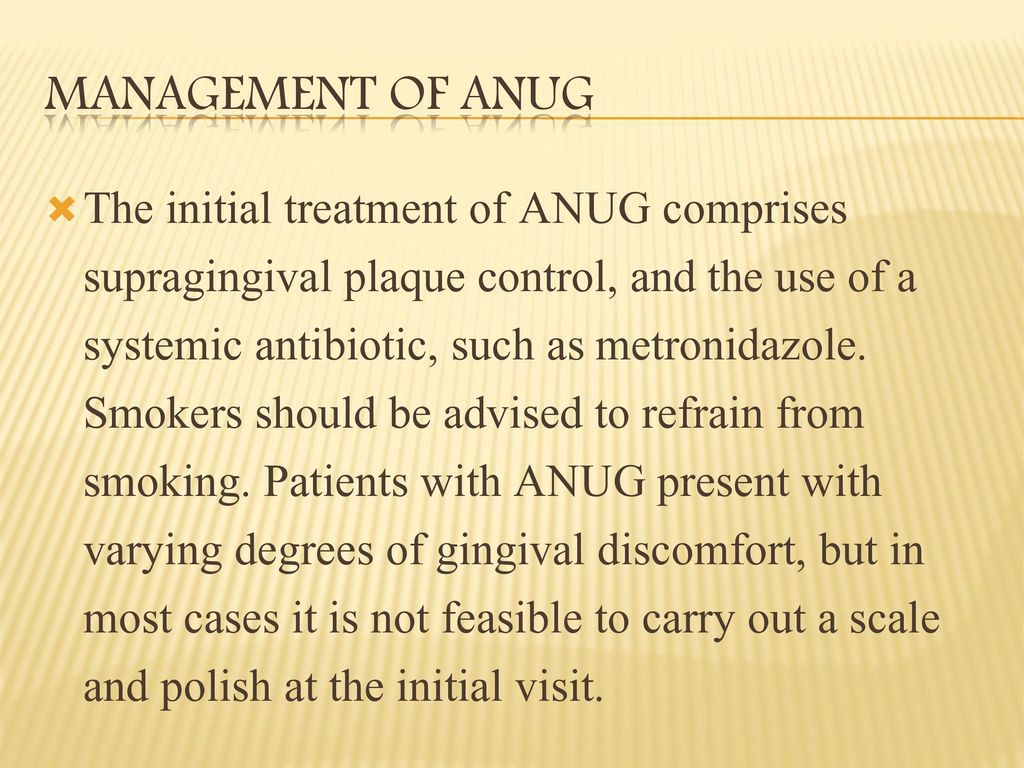 MANAGEMENT OF ANUG

The initial treatment of ANUG comprises supragingival plaque control, and the use of a systemic antibiotic, such as metronidazole. Smokers should be advised to refrain from smoking. Patients with ANUG present with varying degrees of gingival discomfort, but in most cases it is not feasible to carry out a scale and polish at the initial visit.